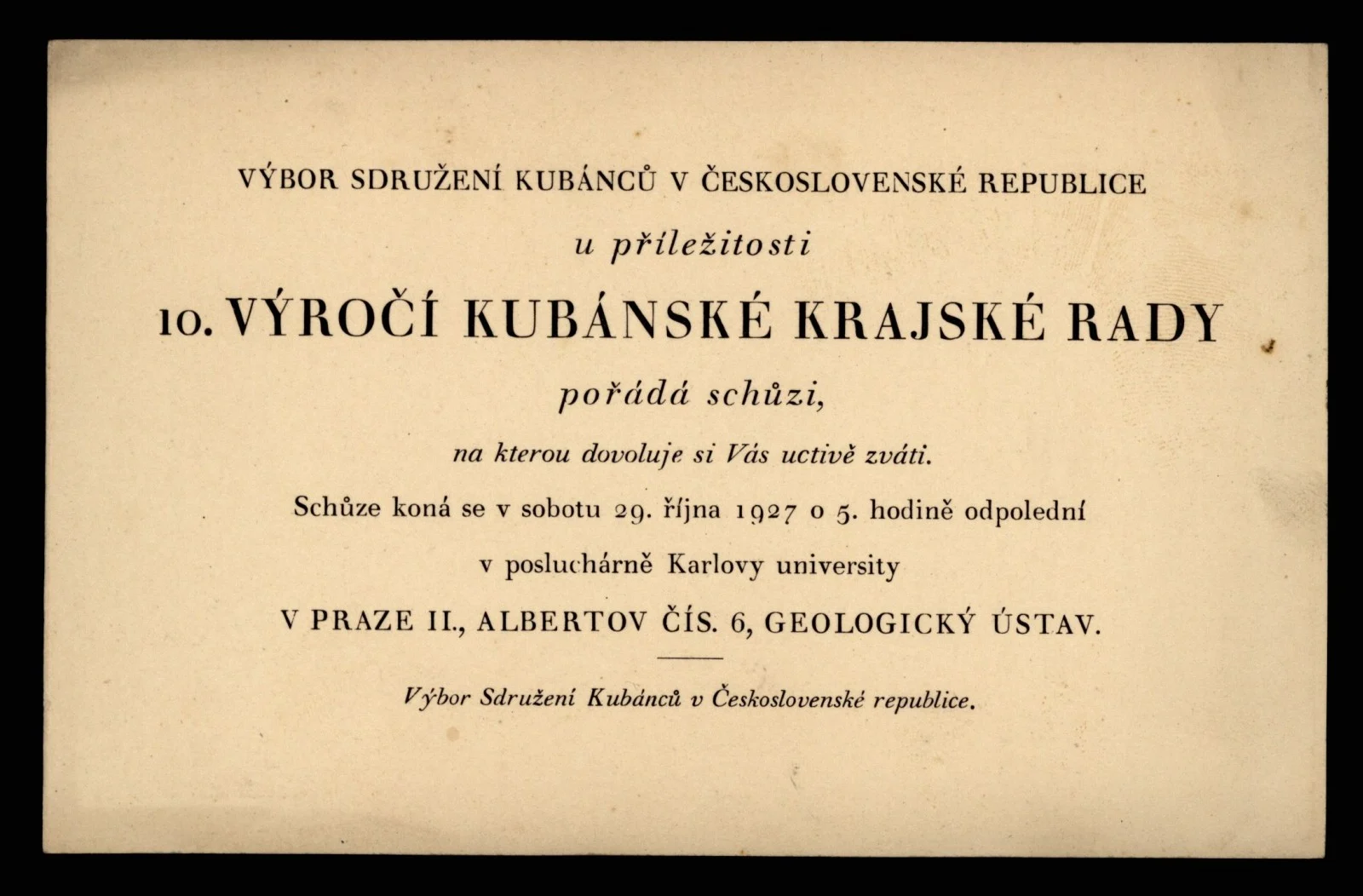 VÝBOR SDRUŽENÍ KUBÁNCŮ V ČESKOSLOVENSKÉ REPUBLICE

u příležitosti

10. VÝROČÍ KUBÁNSKÉ KRAJSKÉ RADY

pořádá schůzi,

na kterou dovoluje si Vás uctivě zváti.

Schůze koná se v sobotu 29. října 1927 o 5. hodině odpolední

v posluchárně Karlovy university

V PRAZE II., ALBERTOV ČÍS. 6, GEOLOGICKÝ ÚSTAV.

Výbor Sdružení Kubánců v Československé republice.